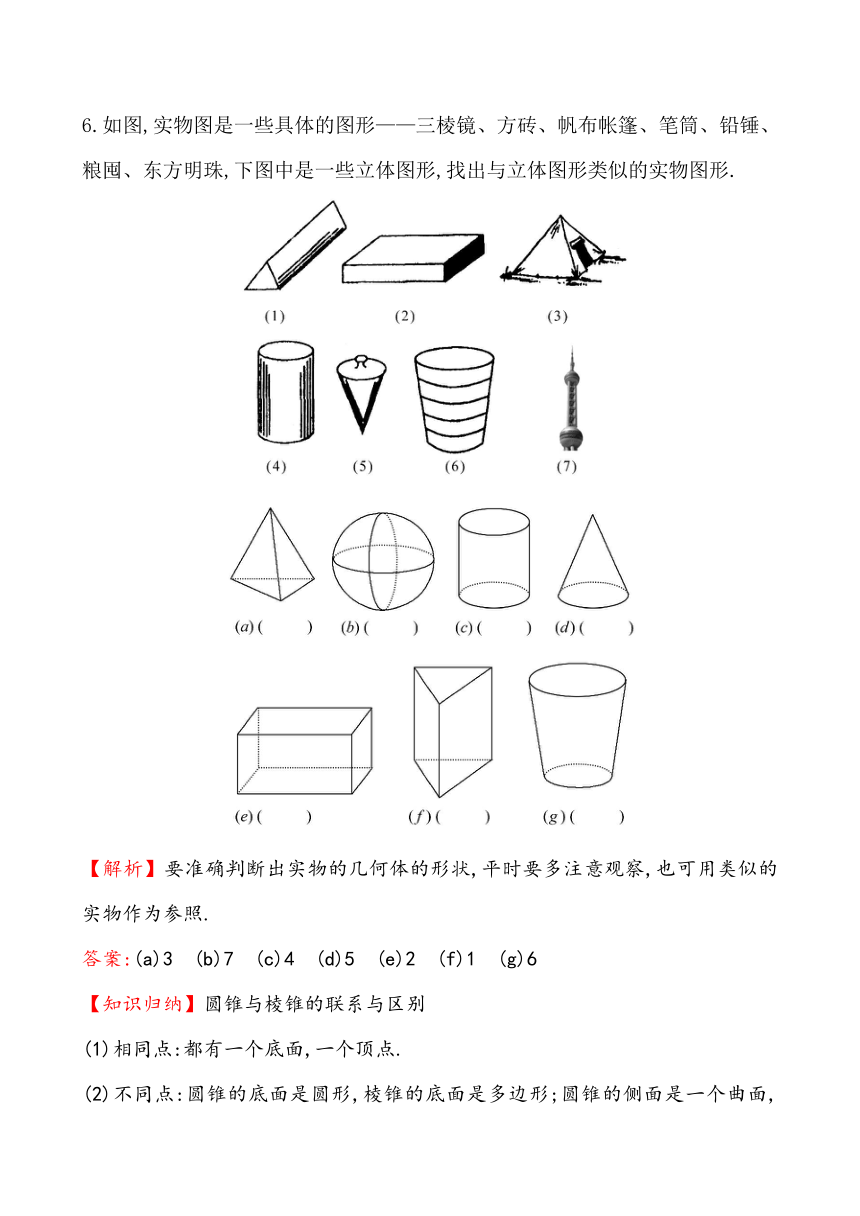 6.如图,实物图是一些具体的图形——三棱镜、方砖、帆布帐篷、笔筒、铅锤、粮囤、东方明珠,下图中是一些立体图形,找出与立体图形类似的实物图形.

(1) (2) (3)

(4) (5) (6) (7)

(a) ( ) (b) ( ) (c) ( ) (d) ( )

(e) ( ) (f) ( ) (g) ( )

【解析】要准确判断出实物的几何体的形状,平时要多注意观察,也可用类似的实物作为参照.

答案:(a)3 (b)7 (c)4 (d)5 (e)2 (f)1 (g)6

【知识归纳】圆锥与棱锥的联系与区别

(1)相同点:都有一个底面,一个顶点.

(2)不同点:圆锥的底面是圆形,棱锥的底面是多边形;圆锥的侧面是一个曲面,